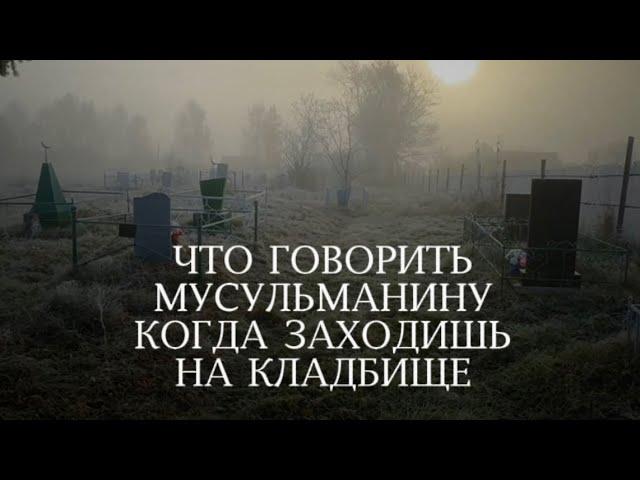 ЧТО ГОВОРИТЬ МУСУЛЬМАНИНУ КОГДА ЗАХОДИШЬ НА КЛАДБИЩЕ